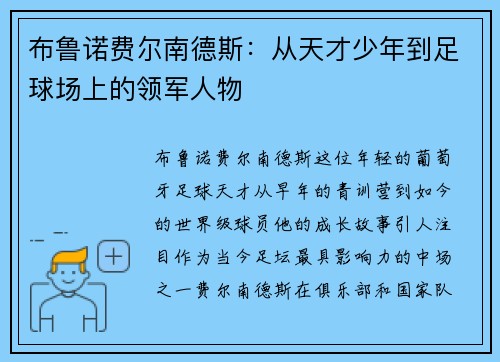 布鲁诺费尔南德斯：从天才少年到足球场上的领军人物

布鲁诺费尔南德斯这位年轻的葡萄牙足球天才从早年的青训营到如今的世界级球员他的成长故事引人注目作为当今足坛最具影响力的中场之一费尔南德斯在俱乐部和国家队